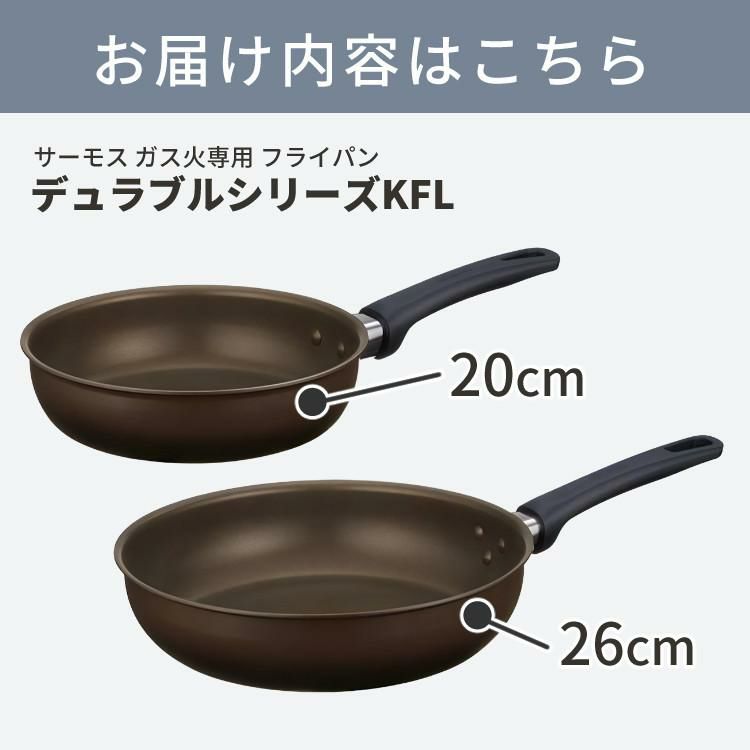 お届け内容はこちら

サーモス ガス火専用 フライパン
デュラブルシリーズKFL

20cm

26cm